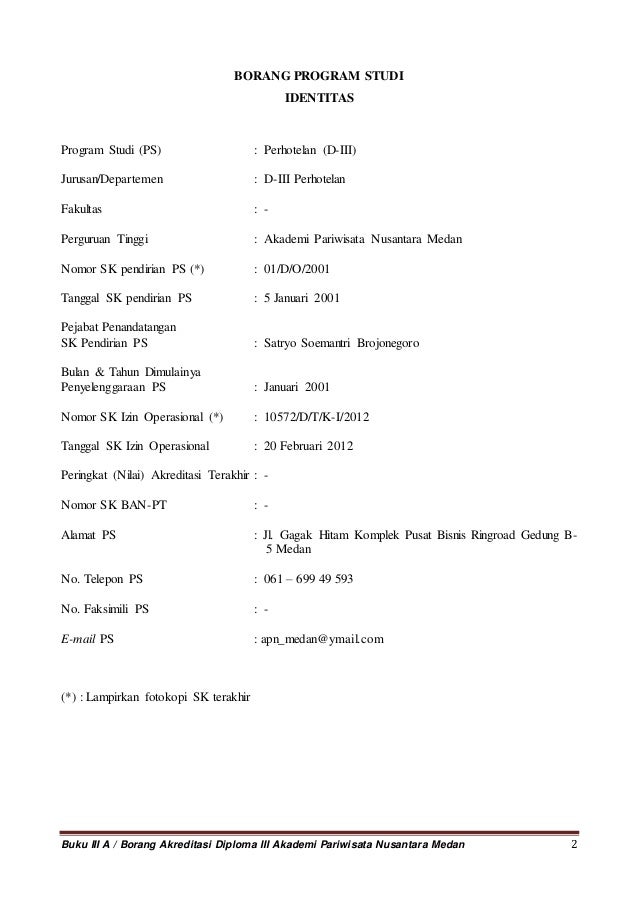 BORANG PROGRAM STUDI
IDENTITAS

Program Studi (PS) : Perhotelan (D-III)

Jurusan/Departemen : D-III Perhotelan

Fakultas : -

Perguruan Tinggi : Akademi Pariwisata Nusantara Medan

Nomor SK pendirian PS (*) : 01/D/O/2001

Tanggal SK pendirian PS : 5 Januari 2001

Pejabat Penandatangan SK Pendirian PS : Satryo Soemantri Brojonegoro

Bulan & Tahun Dimulainya Penyelenggaraan PS : Januari 2001

Nomor SK Izin Operasional (*) : 10572/D/T/K-I/2012

Tanggal SK Izin Operasional : 20 Februari 2012

Peringkat (Nilai) Akreditasi Terakhir : -

Nomor SK BAN-PT : -

Alamat PS : Jl. Gagak Hitam Komplek Pusat Bisnis Ringroad Gedung B-5 Medan

No. Telepon PS : 061 – 699 49 593

No. Faksimili PS : -

E-mail PS : apn_medan@ymail.com

(*) : Lampirkan fotokopi SK terakhir

Buku III A / Borang Akreditasi Diploma III Akademi Pariwisata Nusantara Medan 2